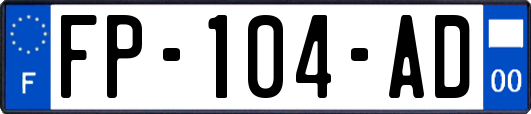 F
FP-104-AD
00